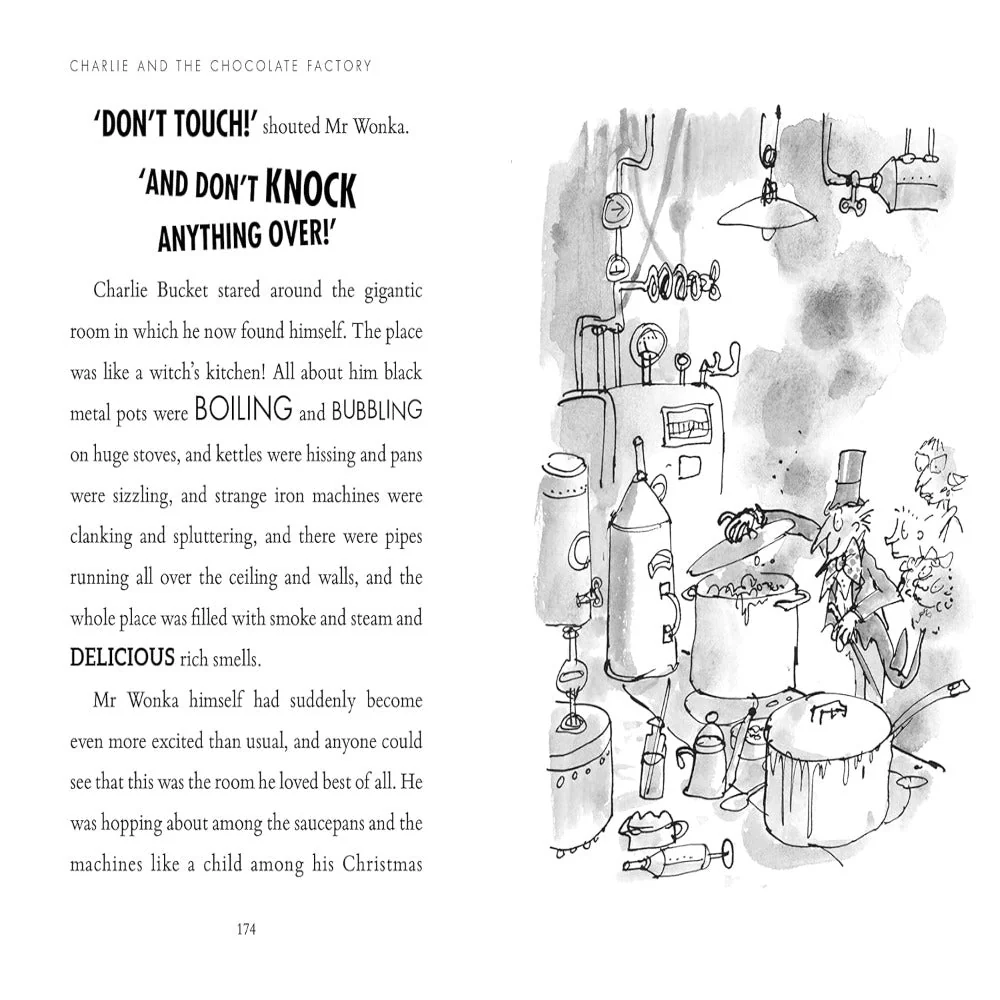 CHARLIE AND THE CHOCOLATE FACTORY

'DON'T TOUCH!' shouted Mr Wonka.

'AND DON'T KNOCK ANYTHING OVER!'

Charlie Bucket stared around the gigantic room in which he now found himself. The place was like a witch's kitchen! All about him black metal pots were BOILING and BUBBLING on huge stoves, and kettles were hissing and pans were sizzling, and strange iron machines were clanking and spluttering, and there were pipes running all over the ceiling and walls, and the whole place was filled with smoke and steam and DELICIOUS rich smells.

Mr Wonka himself had suddenly become even more excited than usual, and anyone could see that this was the room he loved best of all. He was hopping about among the saucepans and the machines like a child among his Christmas

174